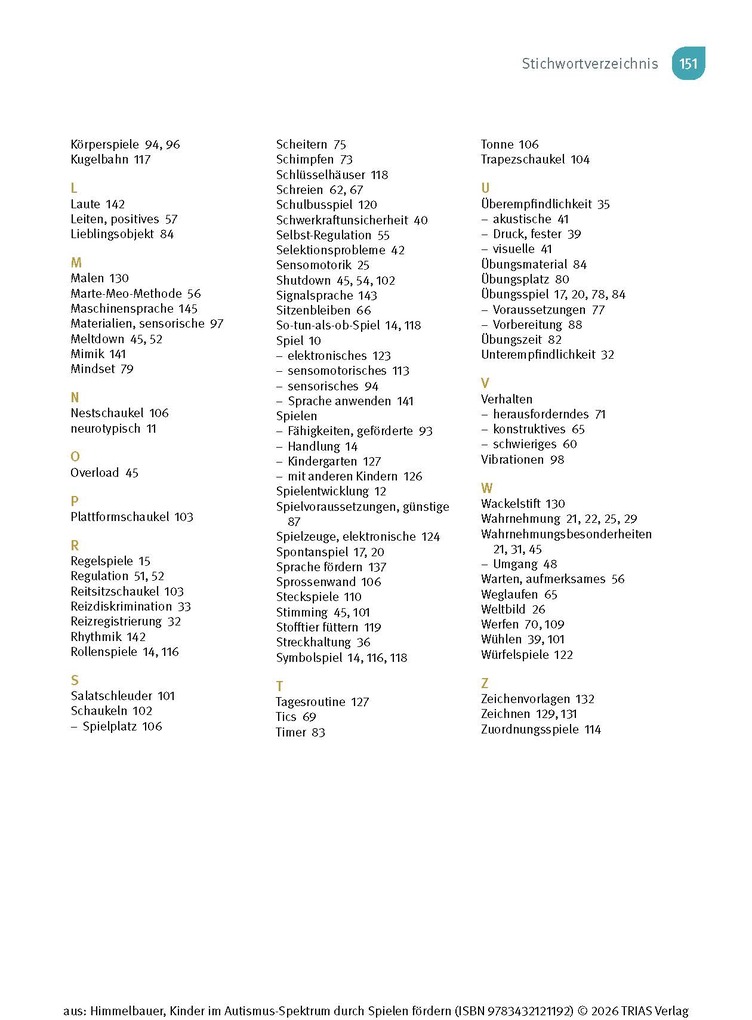 Stichwortverzeichnis 151

Körperspiele 94, 96
Kugelbahn 117

L
Laute 142
Leiten, positives 57
Lieblingsobjekt 84

M
Malen 130
Marte-Meo-Methode 56
Maschinensprache 145
Materialien, sensorische 97
Meltdown 45, 52
Mimik 141
Mindset 79

N
Nestschaukel 106
neurotypisch 11

O
Overload 45

P
Plattformschaukel 103

R
Regelspiele 15
Regulation 51, 52
Reitsitzschaukel 103
Reizdiskrimination 33
Reizregistrierung 32
Rhythmik 142
Rollenspiele 14, 116

S
Salatschleuder 101
Schaukeln 102
– Spielplatz 106

Scheitern 75
Schimpfen 73
Schlüsselhäuser 118
Schreien 62, 67
Schulbusspiel 120
Schwerkraftunsicherheit 40
Selbst-Regulation 55
Selektionsprobleme 42
Sensomotorik 25
Shutdown 45, 54, 102
Signalsprache 143
Sitzenbleiben 66
So-tun-als-ob-Spiel 14, 118
Spiel 10
– elektronisches 123
– sensomotorisches 113
– sensorisches 94
– Sprache anwenden 141
Spielen
– Fähigkeiten, geförderte 93
– Handlung 14
– Kindergarten 127
– mit anderen Kindern 126
Spielentwicklung 12
Spielvoraussetzungen, günstige 87
Spielzeuge, elektronische 124
Spontanspiel 17, 20
Sprache fördern 137
Sprossenwand 106
Steckspiele 110
Stimming 45, 101
Stofftier füttern 119
Streckhaltung 36
Symbolspiel 14, 116, 118

T
Tagesroutine 127
Tics 69
Timer 83

Tonne 106
Trapezschaukel 104

U
Überempfindlichkeit 35
– akustische 41
– Druck, fester 39
– visuelle 41
Übungsmaterial 84
Übungsplatz 80
Übungsspiel 17, 20, 78, 84
– Voraussetzungen 77
– Vorbereitung 88
Übungszeit 82
Unterempfindlichkeit 32

V
Verhalten
– herausforderndes 71
– konstruktives 65
– schwieriges 60
Vibrationen 98

W
Wackelstift 130
Wahrnehmung 21, 22, 25, 29
Wahrnehmungsbesonderheiten 21, 31, 45
– Umgang 48
Warten, aufmerksames 56
Weglaufen 65
Weltbild 26
Werfen 70, 109
Wühlen 39, 101
Würfelspiele 122

Z
Zeichenvorlagen 132
Zeichnen 129, 131
Zuordnungsspiele 114

aus: Himmelbauer, Kinder im Autismus-Spektrum durch Spielen fördern (ISBN 9783432121192) © 2026 TRIAS Verlag